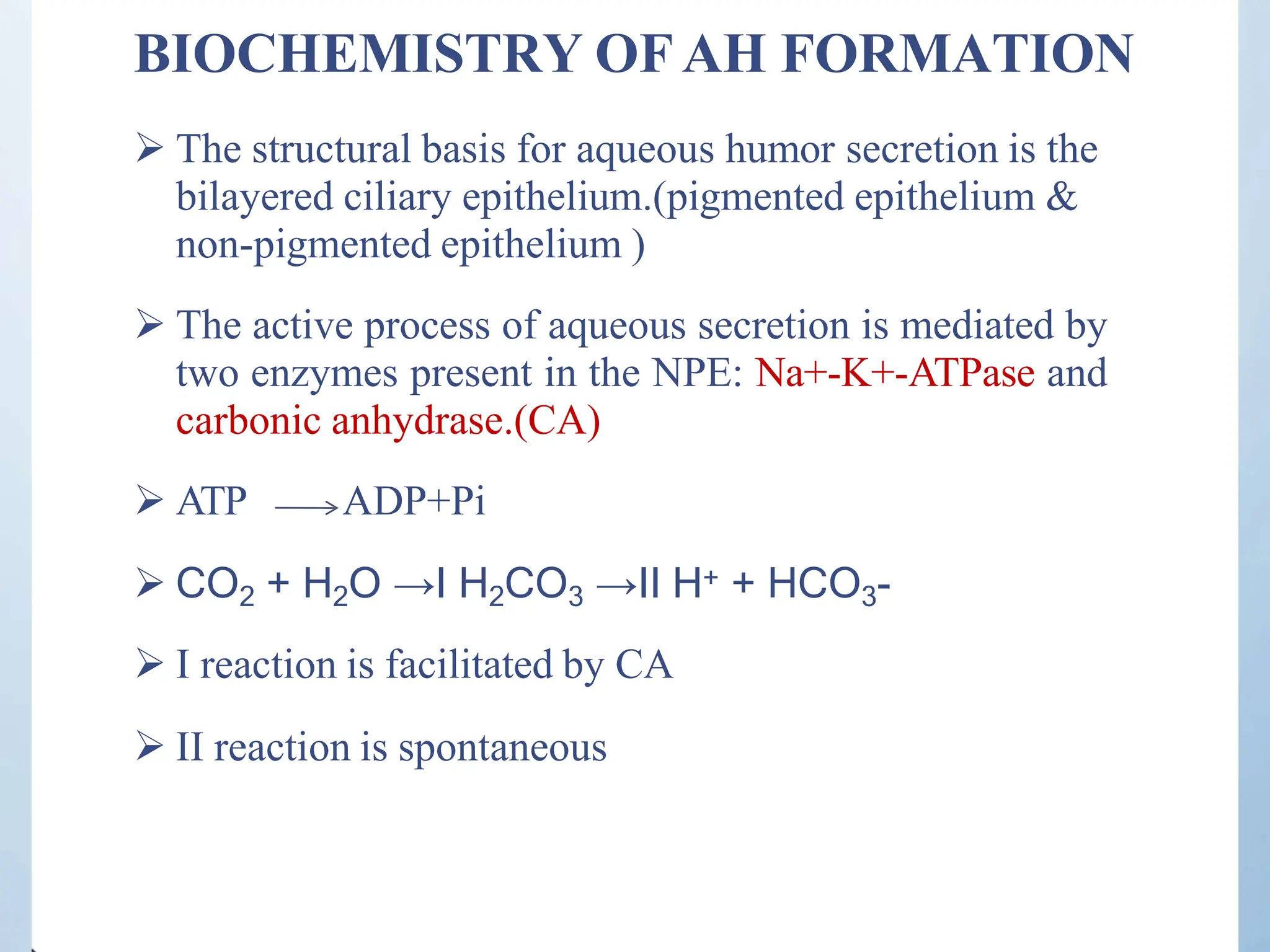 BIOCHEMISTRY OF AH FORMATION

➢ The structural basis for aqueous humor secretion is the bilayered ciliary epithelium.(pigmented epithelium & non-pigmented epithelium )

➢ The active process of aqueous secretion is mediated by two enzymes present in the NPE: Na+-K+-ATPase and carbonic anhydrase.(CA)

➢ ATP $\longrightarrow$ ADP+Pi

➢ $CO_2 + H_2O \rightarrow$I $H_2CO_3 \rightarrow$II $H^+ + HCO_3$-

➢ I reaction is facilitated by CA

➢ II reaction is spontaneous